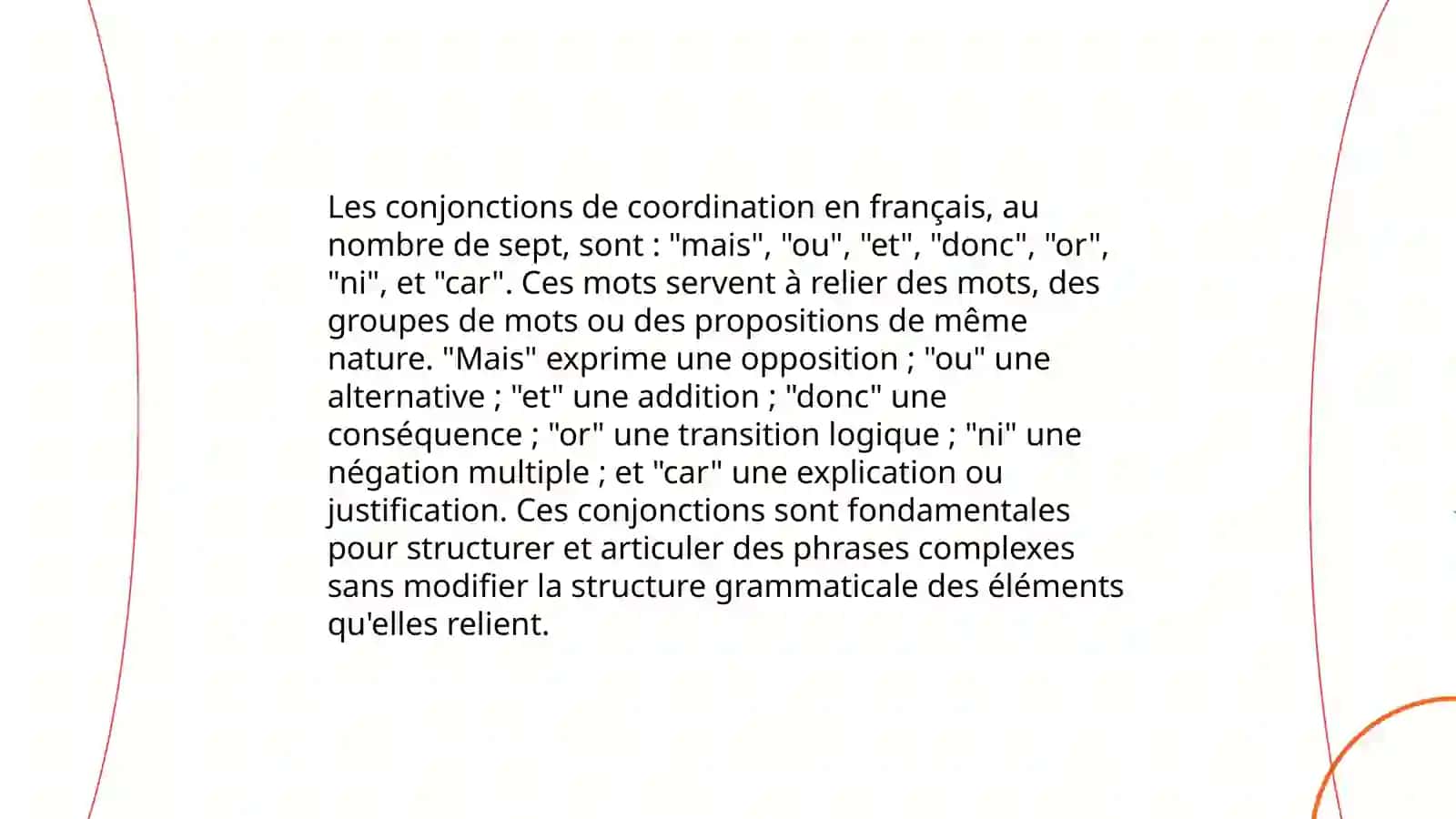 Les conjonctions de coordination en français, au nombre de sept, sont : "mais", "ou", "et", "donc", "or", "ni", et "car". Ces mots servent à relier des mots, des groupes de mots ou des propositions de même nature. "Mais" exprime une opposition ; "ou" une alternative ; "et" une addition ; "donc" une conséquence ; "or" une transition logique ; "ni" une négation multiple ; et "car" une explication ou justification. Ces conjonctions sont fondamentales pour structurer et articuler des phrases complexes sans modifier la structure grammaticale des éléments qu'elles relient.